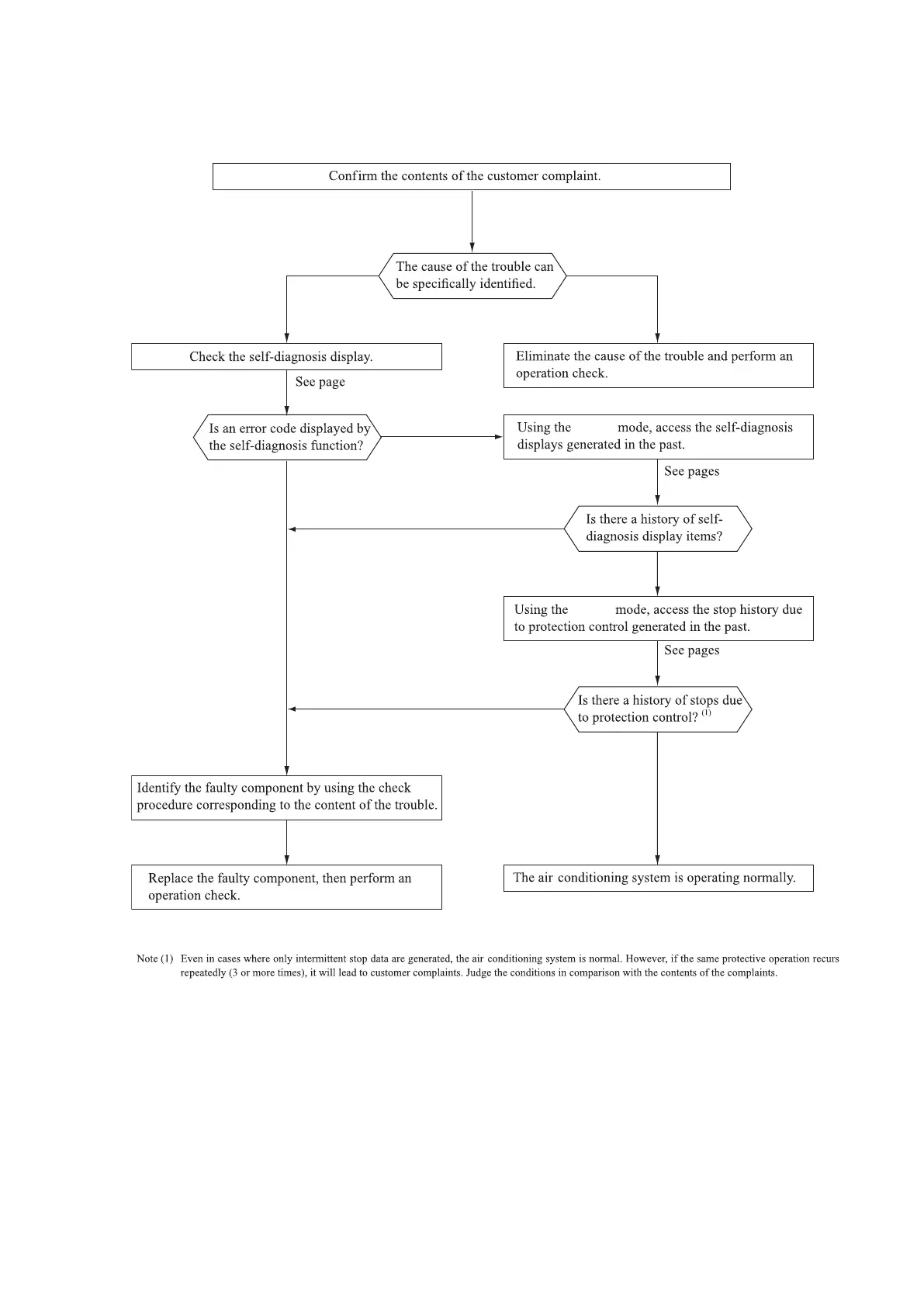 Confirm the contents of the customer complaint.

The cause of the trouble can be specifically identified.

Check the self-diagnosis display.

See page

Eliminate the cause of the trouble and perform an operation check.

Is an error code displayed by the self-diagnosis function?

Using the mode, access the self-diagnosis displays generated in the past.

See pages

Is there a history of self-diagnosis display items?

Using the mode, access the stop history due to protection control generated in the past.

See pages

Is there a history of stops due to protection control? $^{(1)}$

Identify the faulty component by using the check procedure corresponding to the content of the trouble.

Replace the faulty component, then perform an operation check.

The air conditioning system is operating normally.

Note (1) Even in cases where only intermittent stop data are generated, the air conditioning system is normal. However, if the same protective operation recurs repeatedly (3 or more times), it will lead to customer complaints. Judge the conditions in comparison with the contents of the complaints.